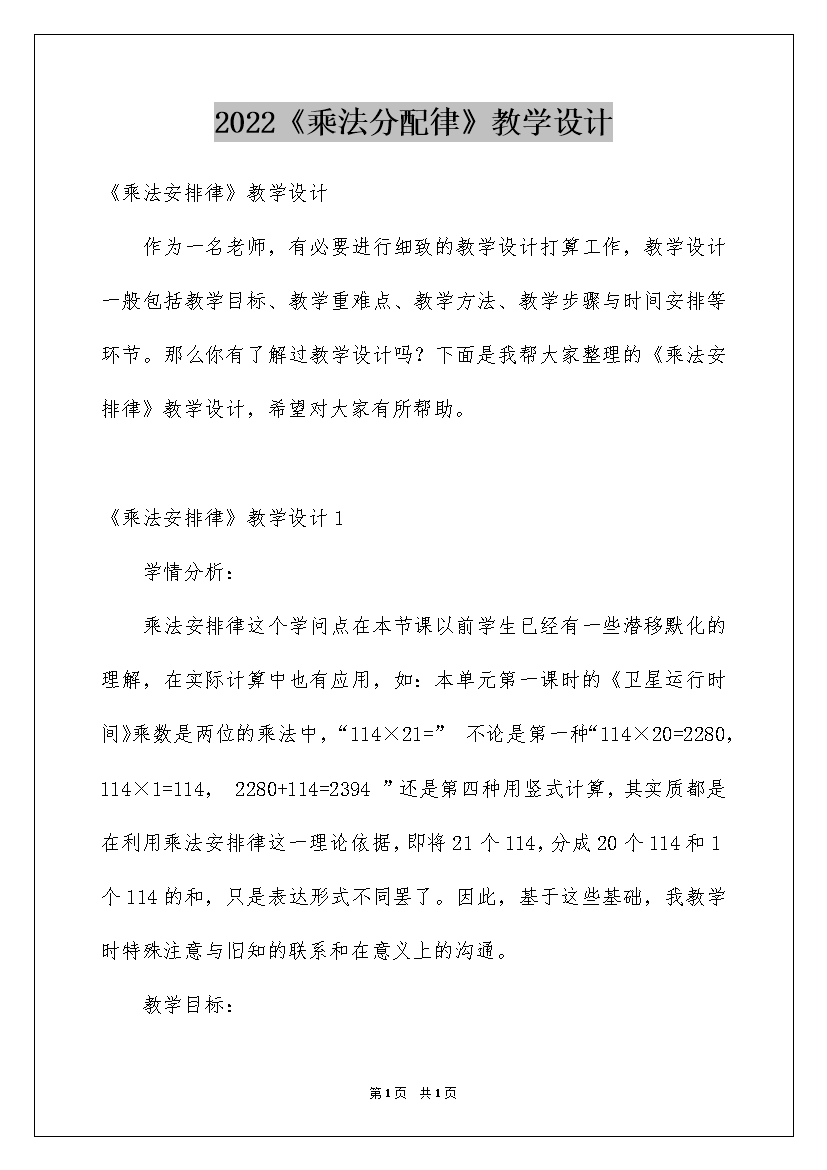 2022《乘法分配律》教学设计

《乘法安排律》教学设计

作为一名老师，有必要进行细致的教学设计打算工作，教学设计一般包括教学目标、教学重难点、教学方法、教学步骤与时间安排等环节。那么你有了解过教学设计吗？下面是我帮大家整理的《乘法安排律》教学设计，希望对大家有所帮助。

《乘法安排律》教学设计 1

学情分析：

乘法安排律这个学问点在本节课以前学生已经有一些潜移默化的理解，在实际计算中也有应用，如：本单元第一课时的《卫星运行时间》乘数是两位的乘法中，“114×21=” 不论是第一种“114×20=2280，114×1=114， 2280+114=2394 ”还是第四种用竖式计算，其实质都是在利用乘法安排律这一理论依据，即将 21 个 114，分成 20 个 114 和 1 个 114 的和，只是表达形式不同罢了。因此，基于这些基础，我教学时特殊注意与旧知的联系和在意义上的沟通。

教学目标：

第1页 共1页